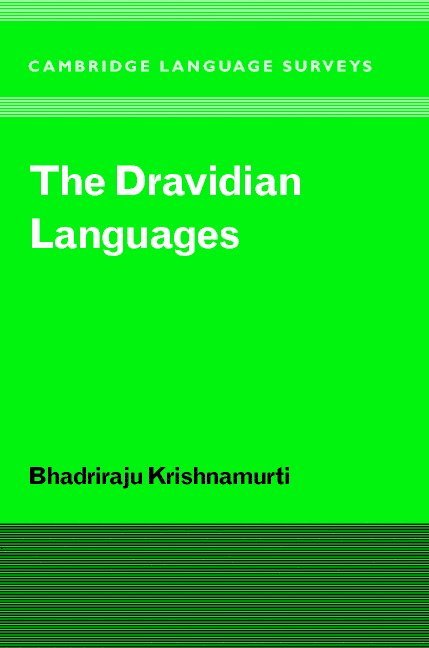 CAMBRIDGE LANGUAGE SURVEYS

The Dravidian Languages

Bhadriraju Krishnamurti